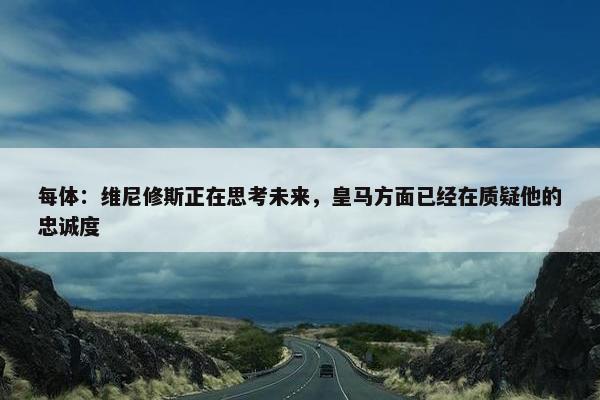 每体：维尼修斯正在思考未来，皇马方面已经在质疑他的忠诚度